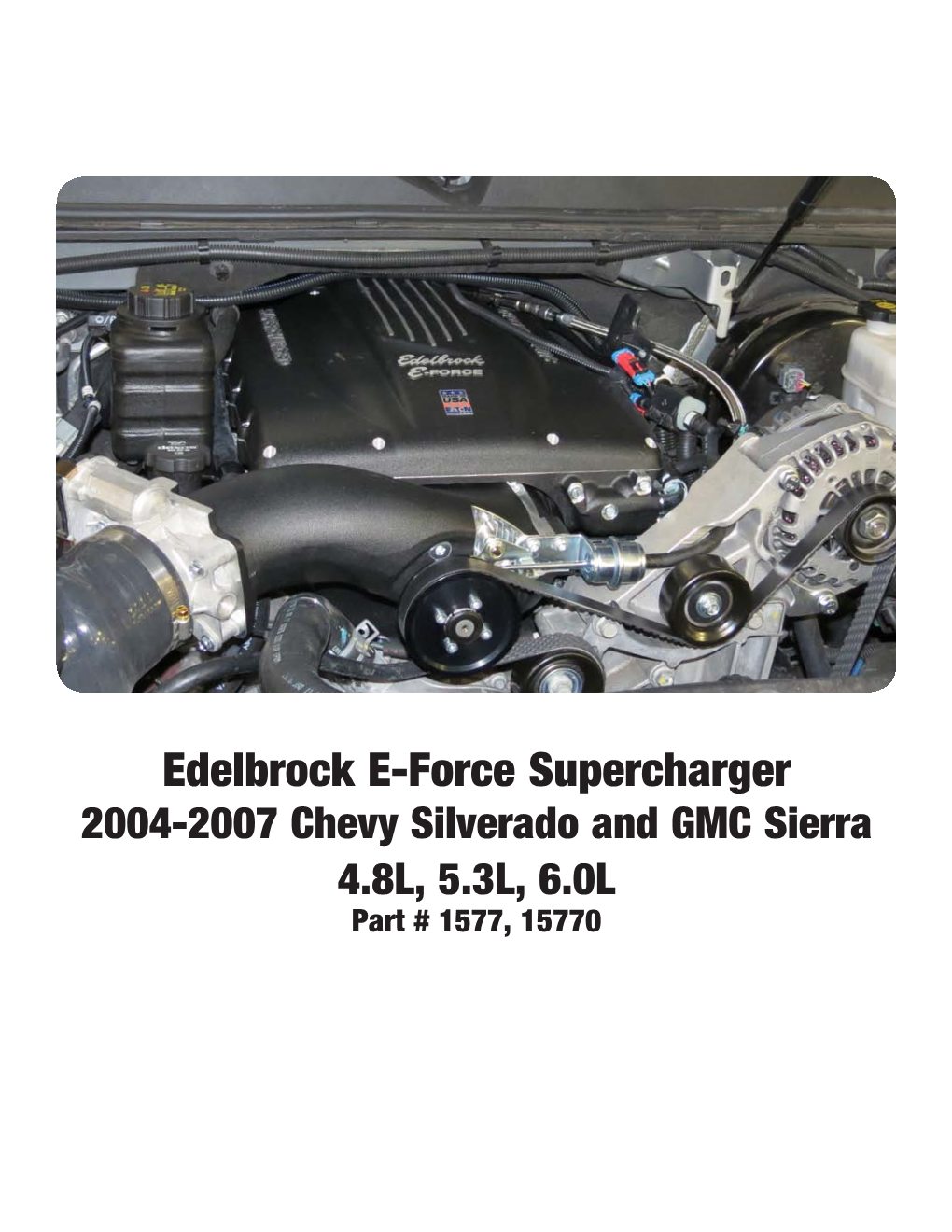 Edelbrock
E-FORCE
USA

Edelbrock E-Force Supercharger
2004-2007 Chevy Silverado and GMC Sierra
4.8L, 5.3L, 6.0L
Part # 1577, 15770